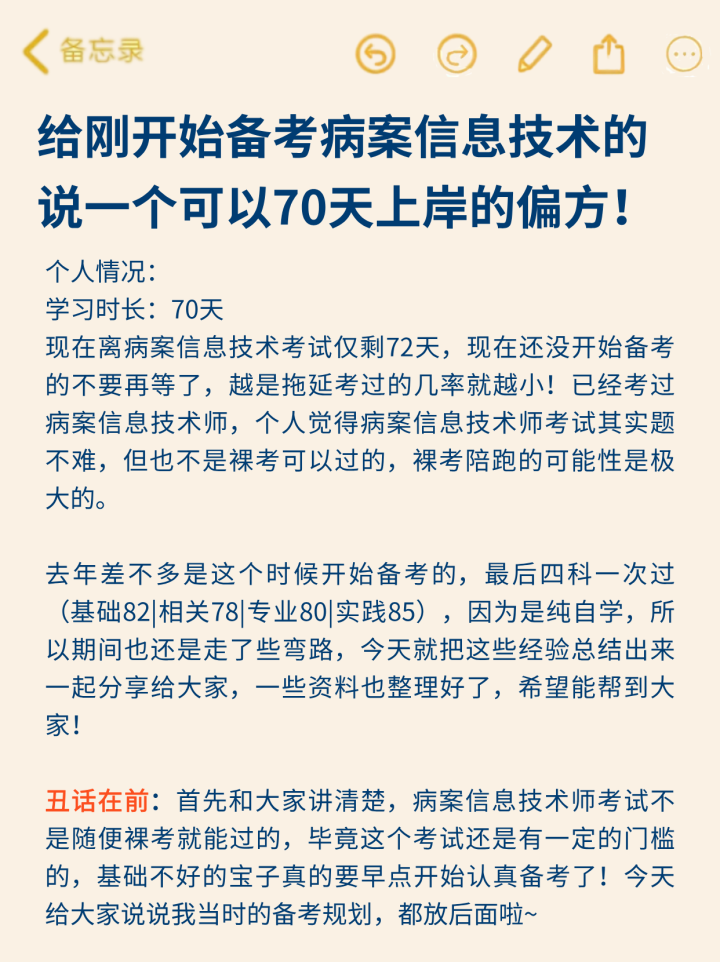 备忘录

给刚开始备考病案信息技术的说一个可以70天上岸的偏方！

个人情况：
学习时长：70天
现在离病案信息技术考试仅剩72天，现在还没开始备考的不要再等了，越是拖延考过的几率就越小！已经考过病案信息技术师，个人觉得病案信息技术师考试其实题不难，但也不是裸考可以过的，裸考陪跑的可能性是极大的。

去年差不多是这个时候开始备考的，最后四科一次过（基础82|相关78|专业80|实践85），因为是纯自学，所以期间也还是走了些弯路，今天就把这些经验总结出来一起分享给大家，一些资料也整理好了，希望能帮到大家！

丑话在前：首先和大家讲清楚，病案信息技术师考试不是随便裸考就能过的，毕竟这个考试还是有一定的门槛的，基础不好的宝子真的要早点开始认真备考了！今天给大家说说我当时的备考规划，都放后面啦~